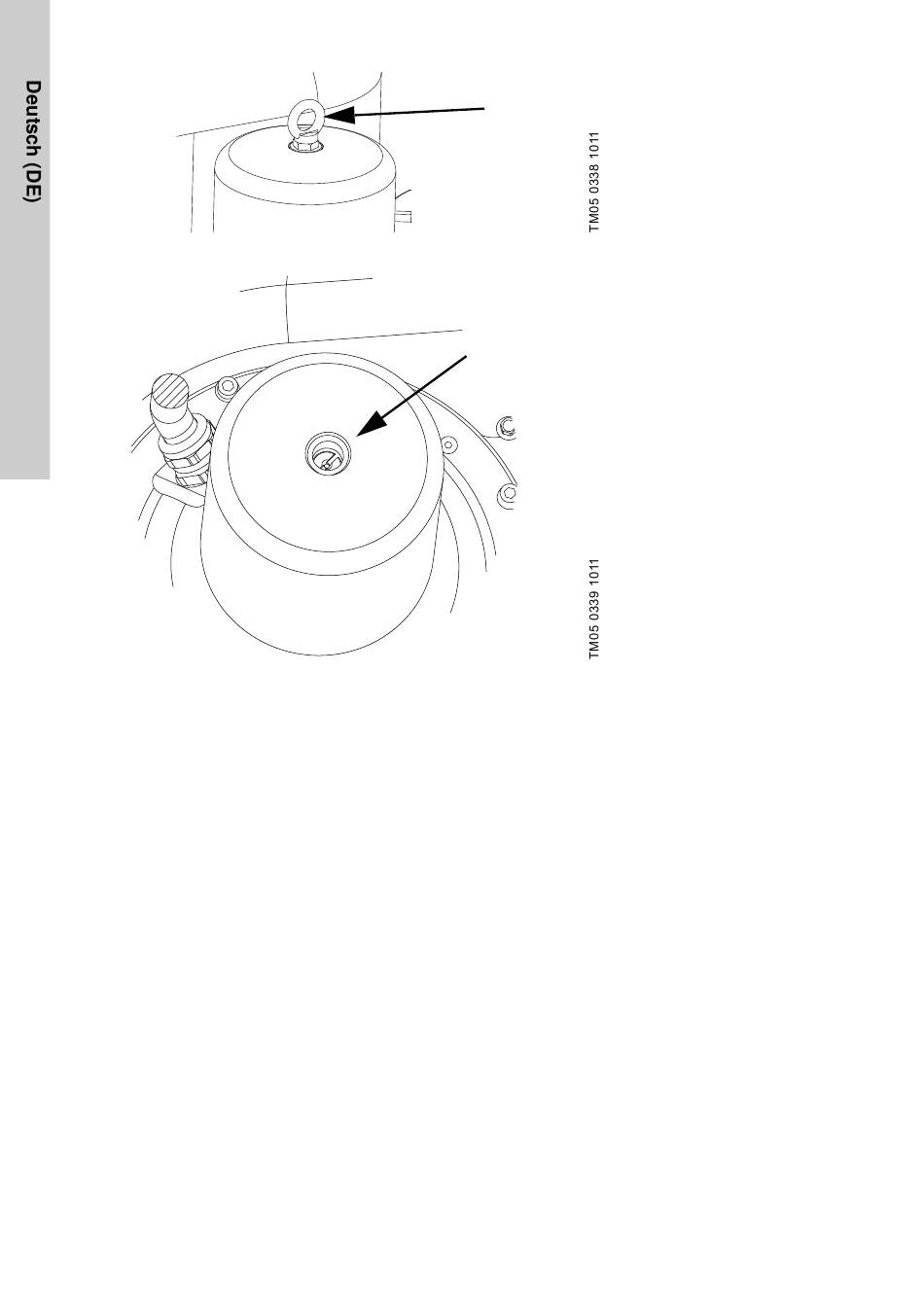 Deutsch (DE)

TM05 0338 1011

TM05 0339 1011